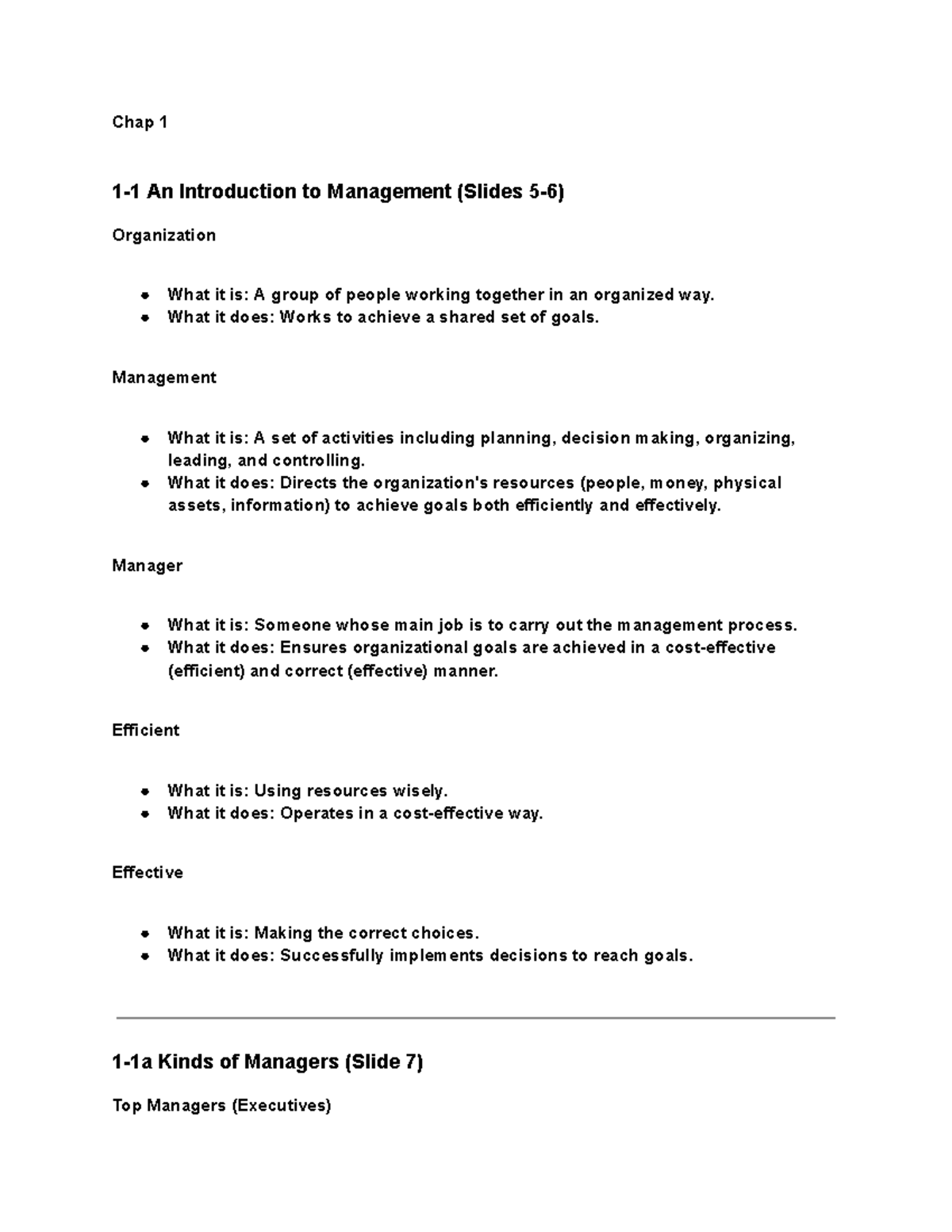 Chap 1

1-1 An Introduction to Management (Slides 5-6)

Organization

• What it is: A group of people working together in an organized way.
• What it does: Works to achieve a shared set of goals.

Management

• What it is: A set of activities including planning, decision making, organizing, leading, and controlling.
• What it does: Directs the organization's resources (people, money, physical assets, information) to achieve goals both efficiently and effectively.

Manager

• What it is: Someone whose main job is to carry out the management process.
• What it does: Ensures organizational goals are achieved in a cost-effective (efficient) and correct (effective) manner.

Efficient

• What it is: Using resources wisely.
• What it does: Operates in a cost-effective way.

Effective

• What it is: Making the correct choices.
• What it does: Successfully implements decisions to reach goals.

1-1a Kinds of Managers (Slide 7)

Top Managers (Executives)